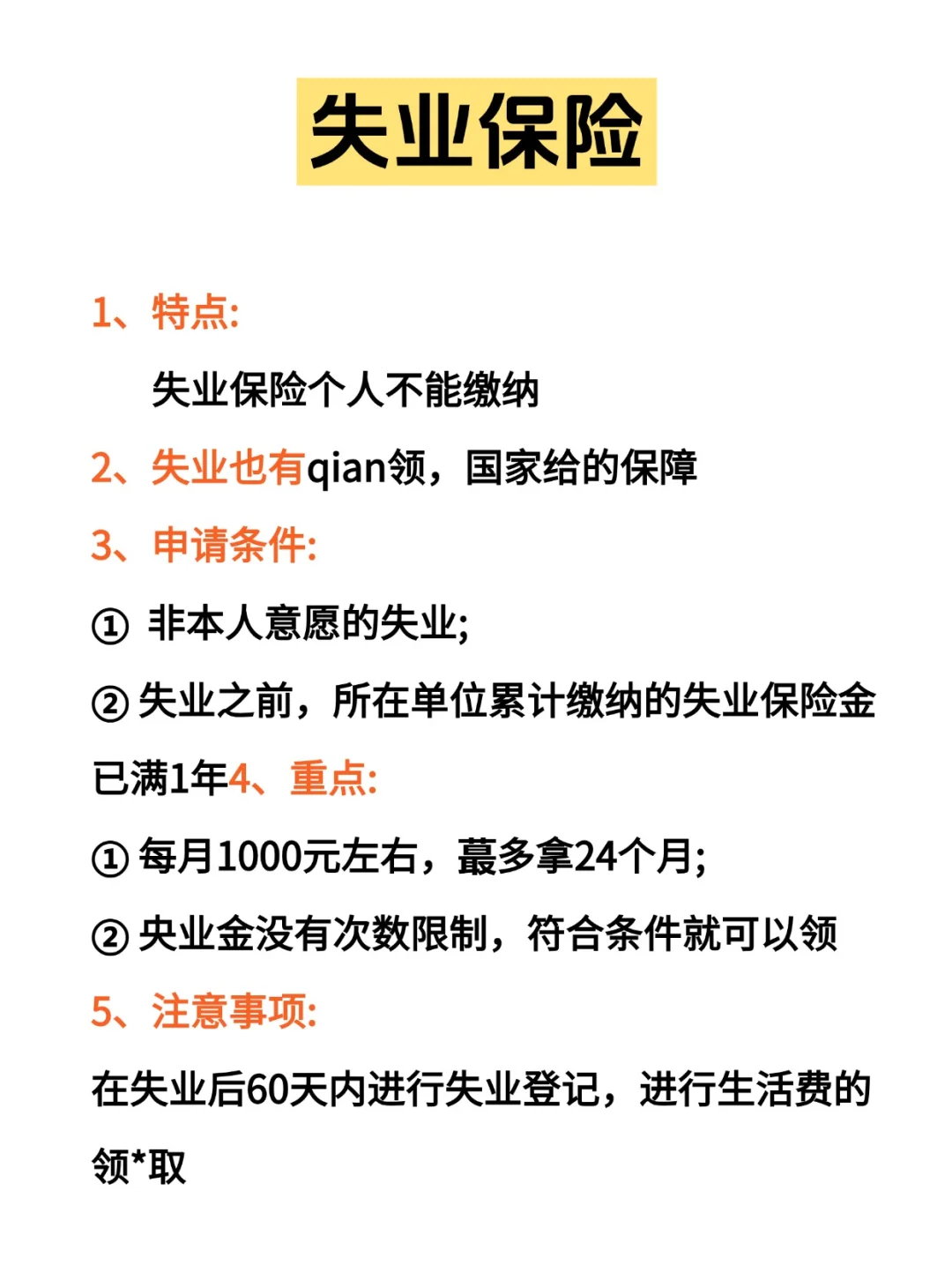 失业保险

1、特点:

失业保险个人不能缴纳

2、失业也有qian领，国家给的保障

3、申请条件:

① 非本人意愿的失业;

② 失业之前，所在单位累计缴纳的失业保险金已满1年4、重点:

① 每月1000元左右，蕞多拿24个月;

② 央业金没有次数限制，符合条件就可以领

5、注意事项:

在失业后60天内进行失业登记，进行生活费的领*取